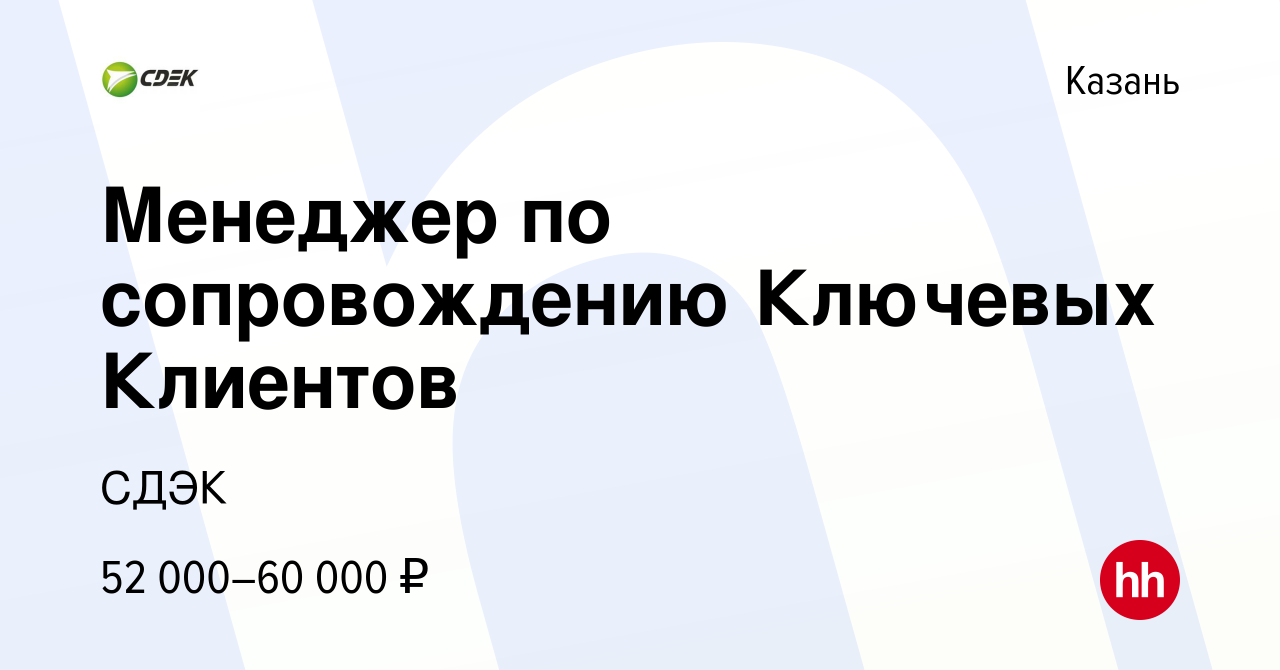 CDEK

Казань

Менеджер по сопровождению Ключевых Клиентов

СДЭК

52 000–60 000 ₽

hh